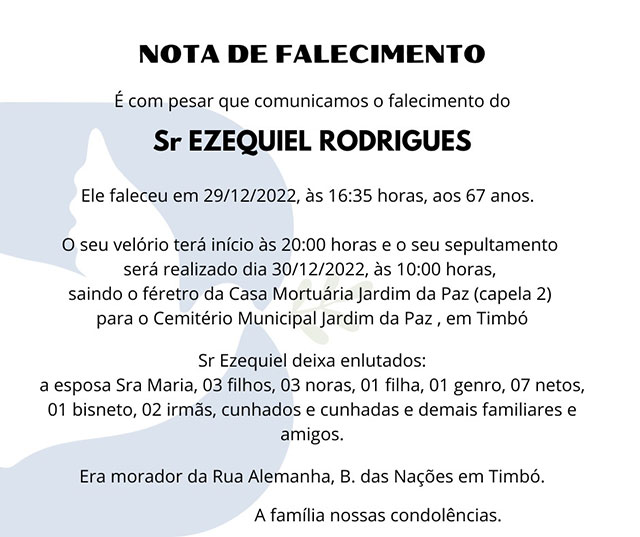 NOTA DE FALECIMENTO

É com pesar que comunicamos o falecimento do

Sr EZEQUIEL RODRIGUES

Ele faleceu em 29/12/2022, às 16:35 horas, aos 67 anos.

O seu velório terá início às 20:00 horas e o seu sepultamento será realizado dia 30/12/2022, às 10:00 horas, saindo o féretro da Casa Mortuária Jardim da Paz (capela 2) para o Cemitério Municipal Jardim da Paz , em Timbó

Sr Ezequiel deixa enlutados:
a esposa Sra Maria, 03 filhos, 03 noras, 01 filha, 01 genro, 07 netos, 01 bisneto, 02 irmãs, cunhados e cunhadas e demais familiares e amigos.

Era morador da Rua Alemanha, B. das Nações em Timbó.

A família nossas condolências.